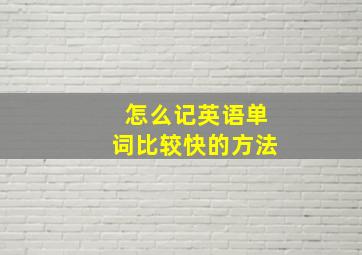 怎么记英语单词比较快的方法